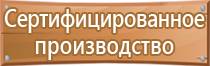 Сертифицированное производство